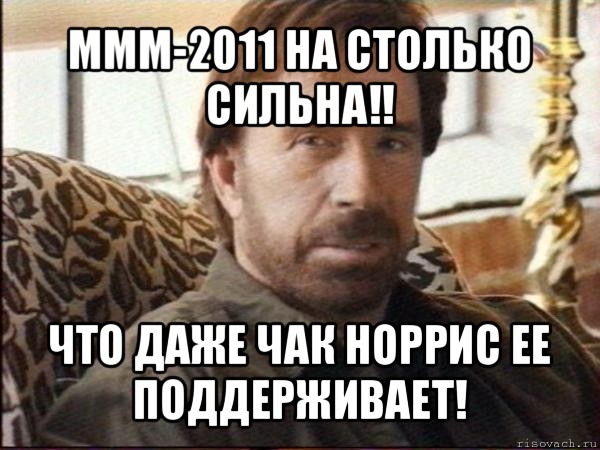 МММ-2011 НА СТОЛЬКО СИЛЬНА!!

ЧТО ДАЖЕ ЧАК НОРРИС ЕЕ ПОДДЕРЖИВАЕТ!

risovach.ru